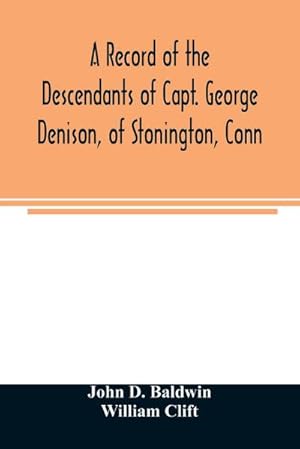 A Record of the Descendants of Capt. George Denison, of Stonington, Conn

John D. Baldwin
William Clift